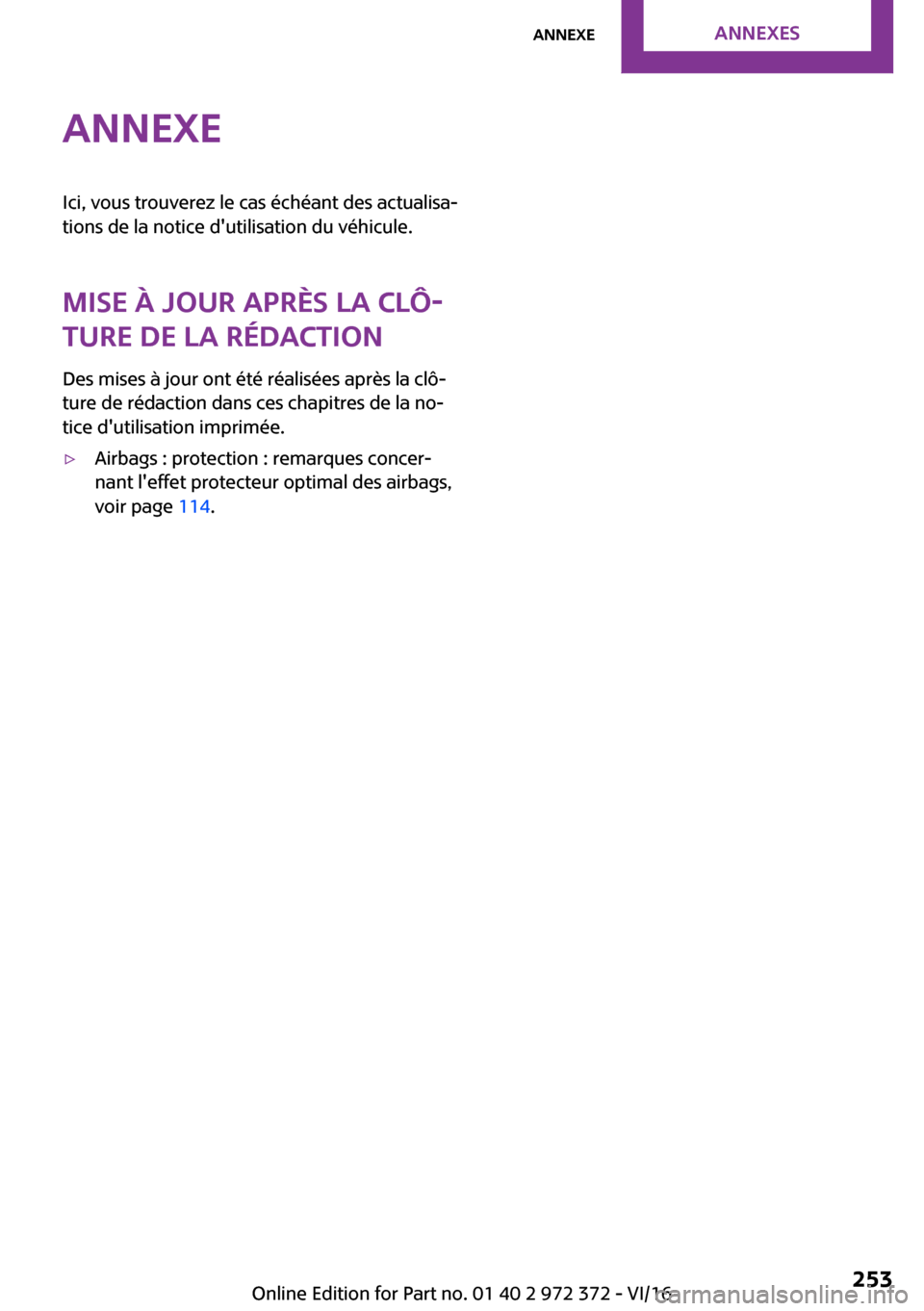 ANNEXE ANNEXES

ANNEXE

Ici, vous trouverez le cas échéant des actualisations de la notice d'utilisation du véhicule.

MISE À JOUR APRÈS LA CLÔTURE DE LA RÉDACTION

Des mises à jour ont été réalisées après la clôture de rédaction dans ces chapitres de la notice d'utilisation imprimée.

▷ Airbags : protection : remarques concernant l'effet protecteur optimal des airbags, voir page 114.

Online Edition for Part no. 01 40 2 972 372 - VI/16

253

carmanualsonline.info